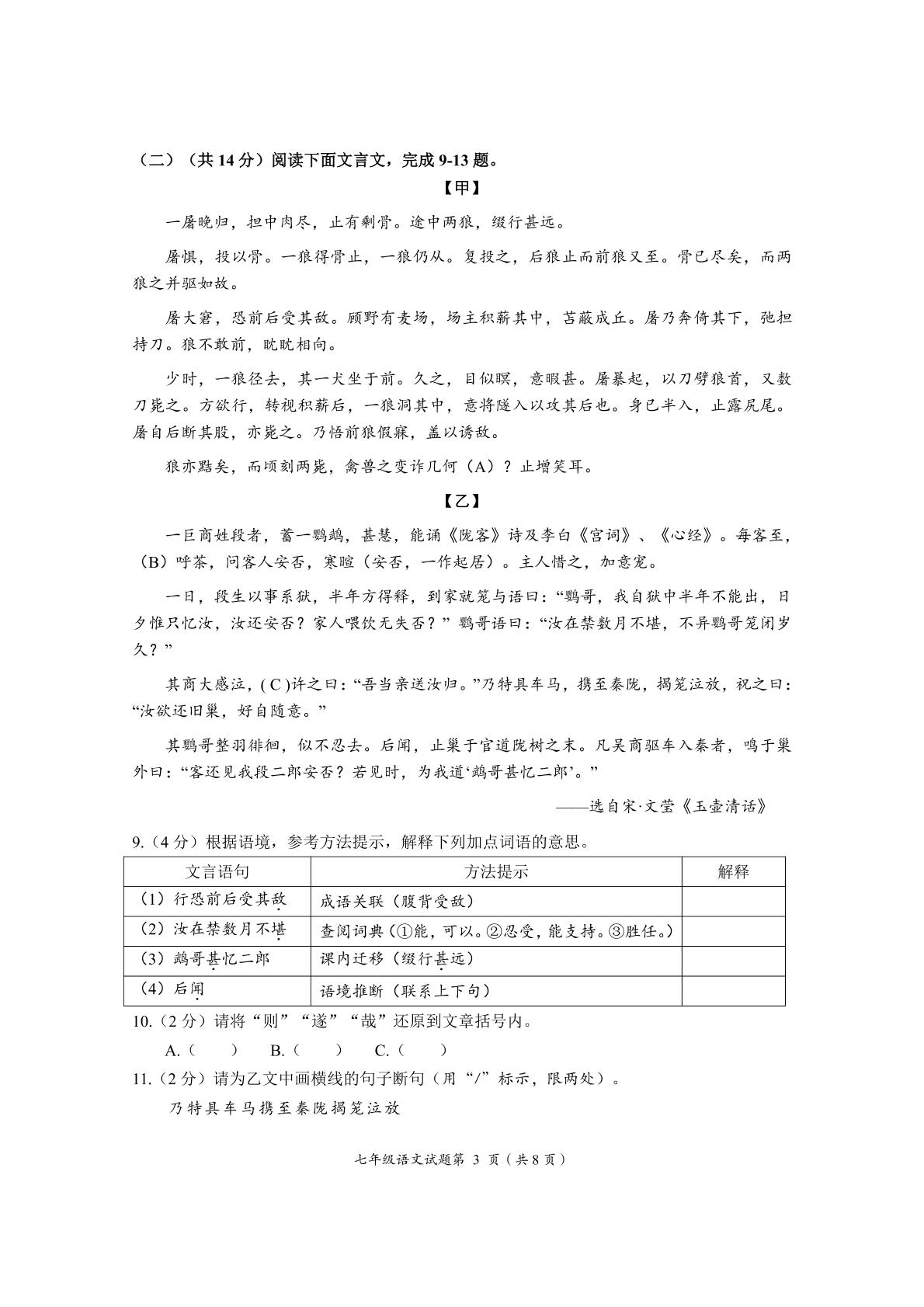 （二）（共14分）阅读下面文言文，完成9-13题。

【甲】

一屠晚归，担中肉尽，止有剩骨。途中两狼，缀行甚远。

屠惧，投以骨。一狼得骨止，一狼仍从。复投之，后狼止而前狼又至。骨已尽矣，而两狼之并驱如故。

屠大窘，恐前后受其敌。顾野有麦场，场主积薪其中，苫蔽成丘。屠乃奔倚其下，弛担持刀。狼不敢前，眈眈相向。

少时，一狼径去，其一犬坐于前。久之，目似瞑，意暇甚。屠暴起，以刀劈狼首，又数刀毙之。方欲行，转视积薪后，一狼洞其中，意将隧入以攻其后也。身已半入，止露尻尾。屠自后断其股，亦毙之。乃悟前狼假寐，盖以诱敌。

狼亦黠矣，而顷刻两毙，禽兽之变诈几何（A）？止增笑耳。

【乙】

一巨商姓段者，蓄一鹦鹉，甚慧，能诵《陇客》诗及李白《宫词》、《心经》。每客至，（B）呼茶，问客人安否，寒暄（安否，一作起居）。主人惜之，加意宠。

一日，段生以事系狱，半年方得释，到家就笼与语曰：“鹦哥，我自狱中半年不能出，日夕惟只忆汝，汝还安否？家人喂饮无失否？”鹦哥语曰：“汝在禁数月不堪，不异鹦哥笼闭岁久？”

其商大感泣，(C)许之曰：“吾当亲送汝归。”乃特具车马，携至秦陇，揭笼泣放，祝之曰：“汝欲还旧巢，好自随意。”

其鹦哥整羽徘徊，似不忍去。后闻，止巢于官道陇树之末。凡吴商驱车入秦者，鸣于巢外曰：“客还见我段二郎安否？若见时，为我道‘鹉哥甚忆二郎’。”

——选自宋·文莹《玉壶清话》

9.（4分）根据语境，参考方法提示，解释下列加点词语的意思。

| 文言语句 | 方法提示 | 解释 |
|---|---|---|
| （1）行恐前后受其敌 | 成语关联（腹背受敌） | |
| （2）汝在禁数月不堪 | 查阅词典（①能，可以。②忍受，能支持。③胜任。） | |
| （3）鹉哥甚忆二郎 | 课内迁移（缀行甚远） | |
| （4）后闻 | 语境推断（联系上下句） | |

10.（2分）请将“则”“遂”“哉”还原到文章括号内。

A.（ ） B.（ ） C.（ ）

11.（2分）请为乙文中画横线的句子断句（用“/”标示，限两处）。

乃特具车马携至秦陇揭笼泣放

七年级语文试题第3页（共8页）